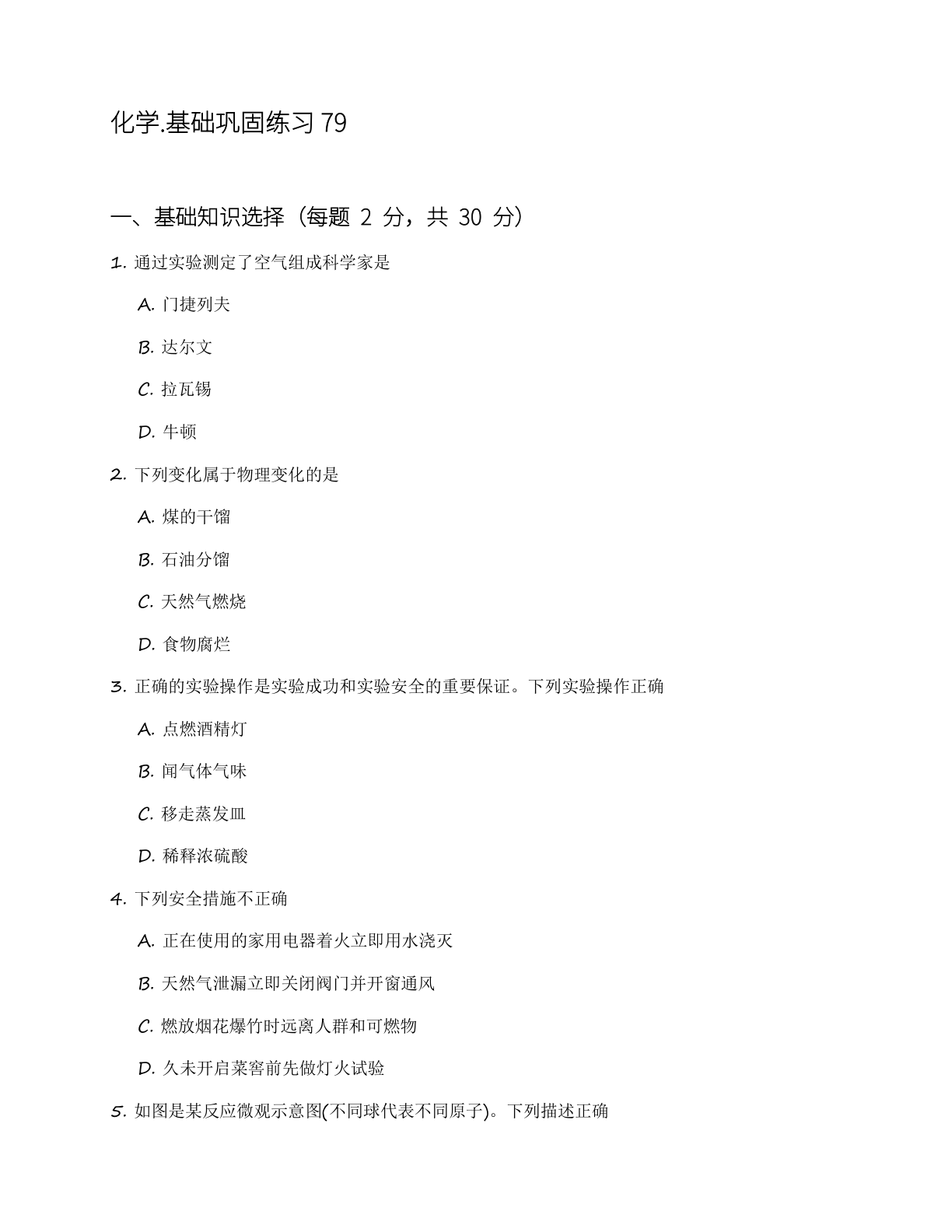 化学.基础巩固练习79

一、基础知识选择（每题2分，共30分）

1.通过实验测定了空气组成科学家是

A.门捷列夫

B.达尔文

C.拉瓦锡

D.牛顿

2.下列变化属于物理变化的是

A.煤的干馏

B.石油分馏

C.天然气燃烧

D.食物腐烂

3.正确的实验操作是实验成功和实验安全的重要保证。下列实验操作正确

A.点燃酒精灯

B.闻气体气味

C.移走蒸发皿

D.稀释浓硫酸

4.下列安全措施不正确

A.正在使用的家用电器着火立即用水浇灭

B.天然气泄漏立即关闭阀门并开窗通风

C.燃放烟花爆竹时远离人群和可燃物

D.久未开启菜窖前先做灯火试验

5.如图是某反应微观示意图(不同球代表不同原子)。下列描述正确